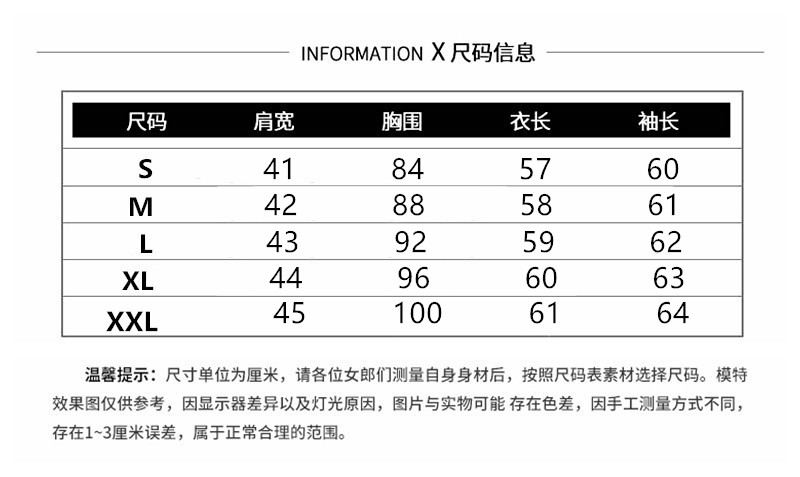 INFORMATION X 尺码信息

| 尺码 | 肩宽 | 胸围 | 衣长 | 袖长 |
|---|---|---|---|---|
| S | 41 | 84 | 57 | 60 |
| M | 42 | 88 | 58 | 61 |
| L | 43 | 92 | 59 | 62 |
| XL | 44 | 96 | 60 | 63 |
| XXL | 45 | 100 | 61 | 64 |

温馨提示：尺寸单位为厘米，请各位女郎们测量自身身材后，按照尺码表素材选择尺码。模特效果图仅供参考，因显示器差异以及灯光原因，图片与实物可能 存在色差，因手工测量方式不同，存在1~3厘米误差，属于正常合理的范围。